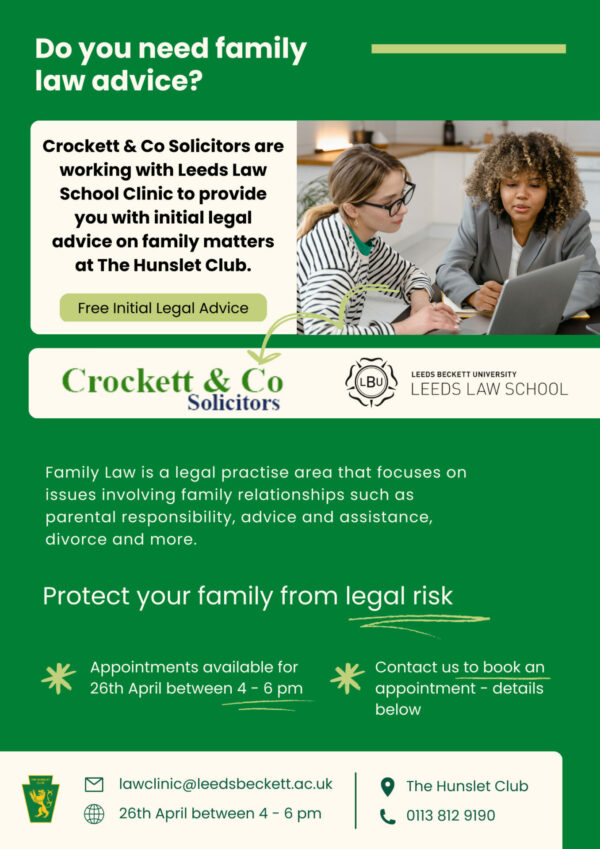 Do you need family law advice?

Crockett & Co Solicitors are working with Leeds Law School Clinic to provide you with initial legal advice on family matters at The Hunslet Club.

Free Initial Legal Advice

Crockett & Co
Solicitors

LBU
LEEDS BECKETT UNIVERSITY
LEEDS LAW SCHOOL

Family Law is a legal practise area that focuses on issues involving family relationships such as parental responsibility, advice and assistance, divorce and more.

Protect your family from legal risk

Appointments available for 26th April between 4 - 6 pm

Contact us to book an appointment - details below

lawclinic@leedsbeckett.ac.uk

26th April between 4 - 6 pm

The Hunslet Club

0113 812 9190